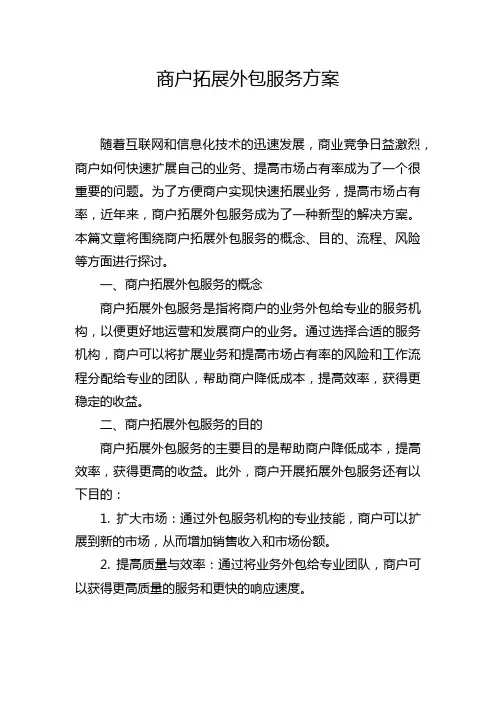 商户拓展外包服务方案

随着互联网和信息化技术的迅速发展，商业竞争日益激烈，商户如何快速扩展自己的业务、提高市场占有率成为了一个很重要的问题。为了方便商户实现快速拓展业务，提高市场占有率，近年来，商户拓展外包服务成为了一种新型的解决方案。本篇文章将围绕商户拓展外包服务的概念、目的、流程、风险等方面进行探讨。

一、商户拓展外包服务的概念

商户拓展外包服务是指将商户的业务外包给专业的服务机构，以便更好地运营和发展商户的业务。通过选择合适的服务机构，商户可以将扩展业务和提高市场占有率的风险和工作流程分配给专业的团队，帮助商户降低成本，提高效率，获得更稳定的收益。

二、商户拓展外包服务的目的

商户拓展外包服务的主要目的是帮助商户降低成本，提高效率，获得更高的收益。此外，商户开展拓展外包服务还有以下目的：

1. 扩大市场：通过外包服务机构的专业技能，商户可以扩展到新的市场，从而增加销售收入和市场份额。

2. 提高质量与效率：通过将业务外包给专业团队，商户可以获得更高质量的服务和更快的响应速度。